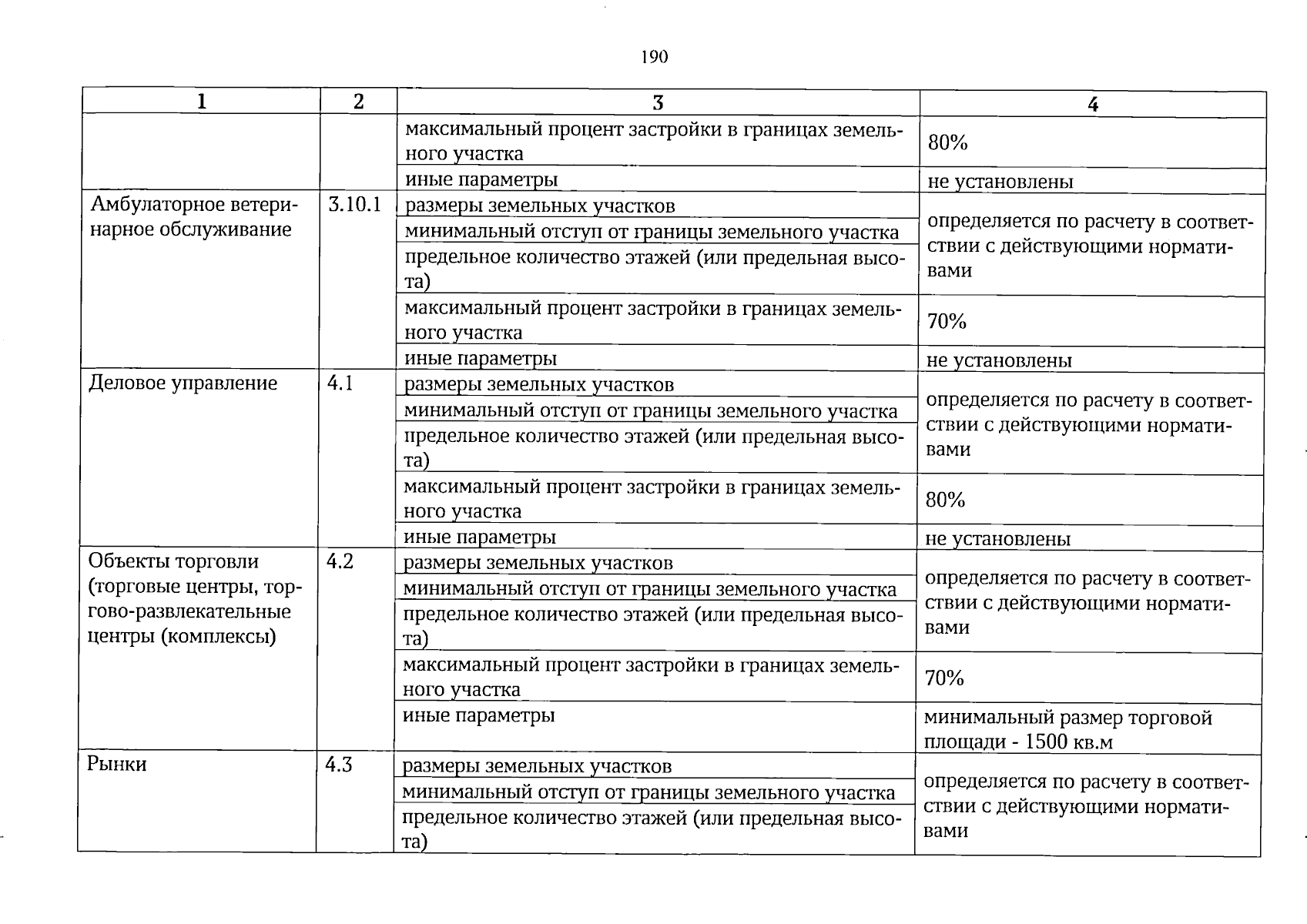 190

| 1 | 2 | 3 | 4 |
|---|---|---|---|
|  |  | максимальный процент застройки в границах земельного участка | 80% |
|  |  | иные параметры | не установлены |
| Амбулаторное ветеринарное обслуживание | 3.10.1 | размеры земельных участков | определяется по расчету в соответствии с действующими нормативами |
|  |  | минимальный отступ от границы земельного участка |  |
|  |  | предельное количество этажей (или предельная высота) |  |
|  |  | максимальный процент застройки в границах земельного участка | 70% |
|  |  | иные параметры | не установлены |
| Деловое управление | 4.1 | размеры земельных участков | определяется по расчету в соответствии с действующими нормативами |
|  |  | минимальный отступ от границы земельного участка |  |
|  |  | предельное количество этажей (или предельная высота) |  |
|  |  | максимальный процент застройки в границах земельного участка | 80% |
|  |  | иные параметры | не установлены |
| Объекты торговли (торговые центры, торгово-развлекательные центры (комплексы) | 4.2 | размеры земельных участков | определяется по расчету в соответствии с действующими нормативами |
|  |  | минимальный отступ от границы земельного участка |  |
|  |  | предельное количество этажей (или предельная высота) |  |
|  |  | максимальный процент застройки в границах земельного участка | 70% |
|  |  | иные параметры | минимальный размер торговой площади - 1500 кв.м |
| Рынки | 4.3 | размеры земельных участков | определяется по расчету в соответствии с действующими нормативами |
|  |  | минимальный отступ от границы земельного участка |  |
|  |  | предельное количество этажей (или предельная высота) |  |